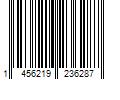 1 456219 236287